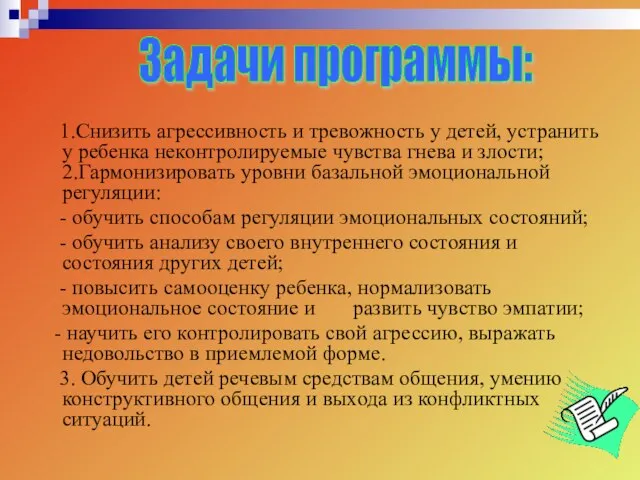 Задачи программы:

1.Снизить агрессивность и тревожность у детей, устранить у ребенка неконтролируемые чувства гнева и злости; 2.Гармонизировать уровни базальной эмоциональной регуляции:

- обучить способам регуляции эмоциональных состояний;

- обучить анализу своего внутреннего состояния и состояния других детей;

- повысить самооценку ребенка, нормализовать эмоциональное состояние и развить чувство эмпатии;

- научить его контролировать свой агрессию, выражать недовольство в приемлемой форме.

3. Обучить детей речевым средствам общения, умению конструктивного общения и выхода из конфликтных ситуаций.